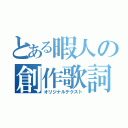 とある暇人の
創作歌詞
オリジナルテクスト